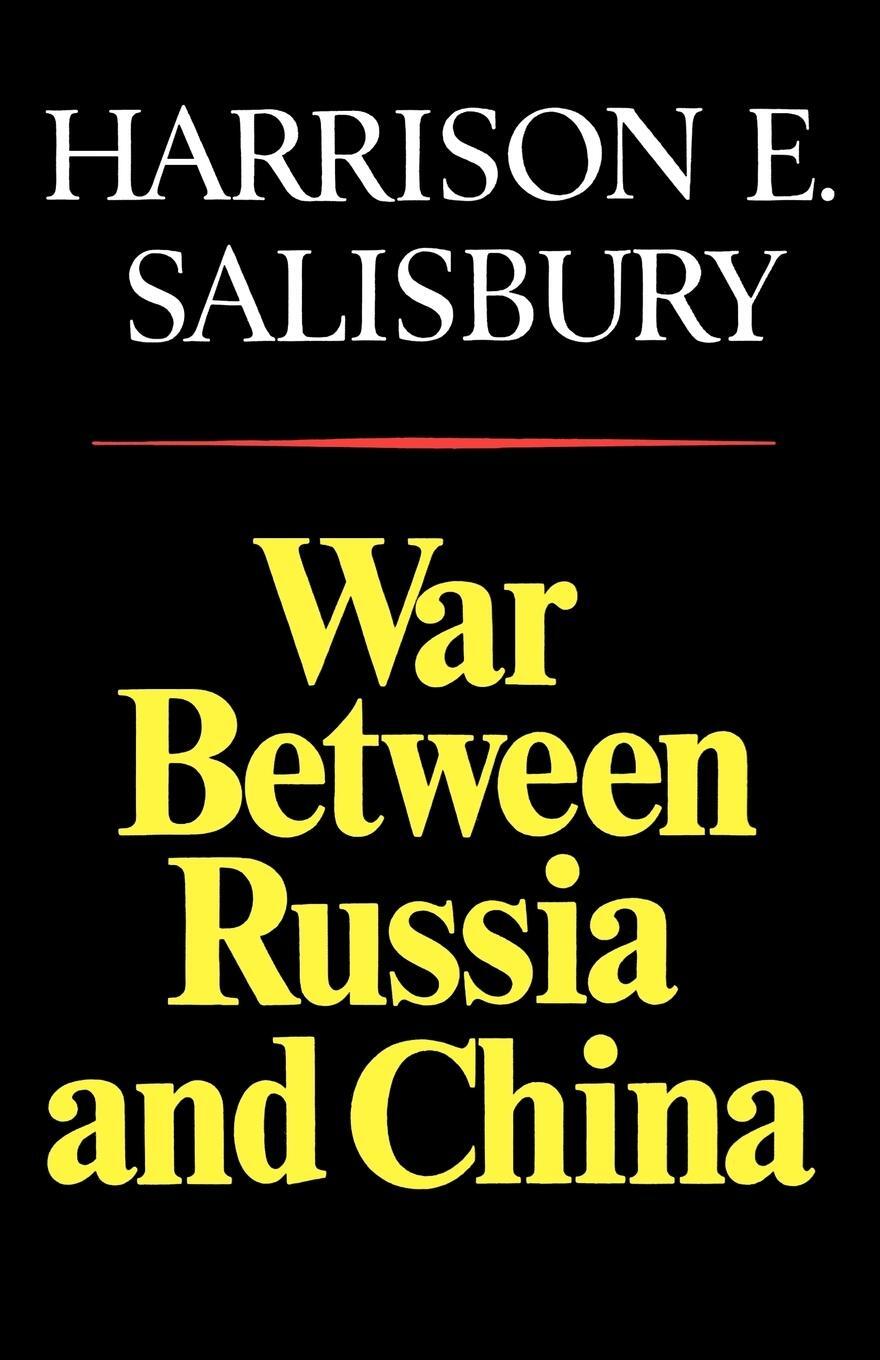 HARRISON E.
SALISBURY

War
Between
Russia
and China